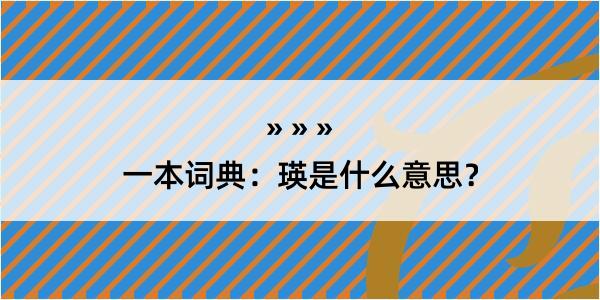 » » »

一本词典：瑛是什么意思？